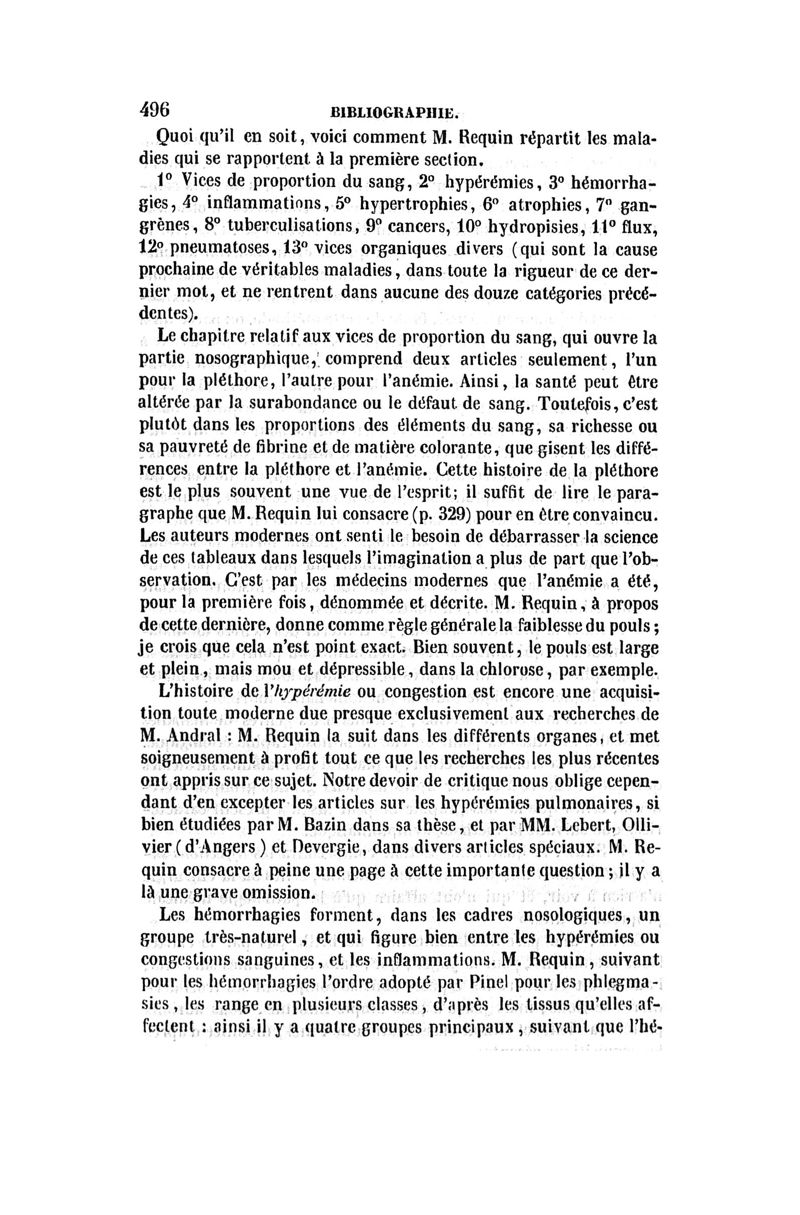 496 BIBLIOGRAPHIE.

Quoi qu'il en soit, voici comment M. Requin répartit les maladies qui se rapportent à la première section.

1° Vices de proportion du sang, 2° hypérémies, 3° hémorrhagies, 4° inflammations, 5° hypertrophies, 6° atrophies, 7° gangrènes, 8° tuberculisations, 9° cancers, 10° hydropisies, 11° flux, 12° pneumatoses, 13° vices organiques divers (qui sont la cause prochaine de véritables maladies, dans toute la rigueur de ce dernier mot, et ne rentrent dans aucune des douze catégories précédentes).

Le chapitre relatif aux vices de proportion du sang, qui ouvre la partie nosographique, comprend deux articles seulement, l'un pour la pléthore, l'autre pour l'anémie. Ainsi, la santé peut être altérée par la surabondance ou le défaut de sang. Toutefois, c'est plutôt dans les proportions des éléments du sang, sa richesse ou sa pauvreté de fibrine et de matière colorante, que gisent les différences entre la pléthore et l'anémie. Cette histoire de la pléthore est le plus souvent une vue de l'esprit; il suffit de lire le paragraphe que M. Requin lui consacre (p. 329) pour en être convaincu. Les auteurs modernes ont senti le besoin de débarrasser la science de ces tableaux dans lesquels l'imagination a plus de part que l'observation. C'est par les médecins modernes que l'anémie a été, pour la première fois, dénommée et décrite. M. Requin, à propos de cette dernière, donne comme règle générale la faiblesse du pouls; je crois que cela n'est point exact. Bien souvent, le pouls est large et plein, mais mou et dépressible, dans la chlorose, par exemple.

L'histoire de l'hypérémie ou congestion est encore une acquisition toute moderne due presque exclusivement aux recherches de M. Andral : M. Requin la suit dans les différents organes, et met soigneusement à profit tout ce que les recherches les plus récentes ont appris sur ce sujet. Notre devoir de critique nous oblige cependant d'en excepter les articles sur les hypérémies pulmonaires, si bien étudiées par M. Bazin dans sa thèse, et par MM. Lebert, Ollivier (d'Angers) et Devergie, dans divers articles spéciaux. M. Requin consacre à peine une page à cette importante question; il y a là une grave omission.

Les hémorrhagies forment, dans les cadres nosologiques, un groupe très-naturel, et qui figure bien entre les hypérémies ou congestions sanguines, et les inflammations. M. Requin, suivant pour les hémorrhagies l'ordre adopté par Pinel pour les phlegmasies, les range en plusieurs classes, d'après les tissus qu'elles affectent : ainsi il y a quatre groupes principaux, suivant que l'hé-